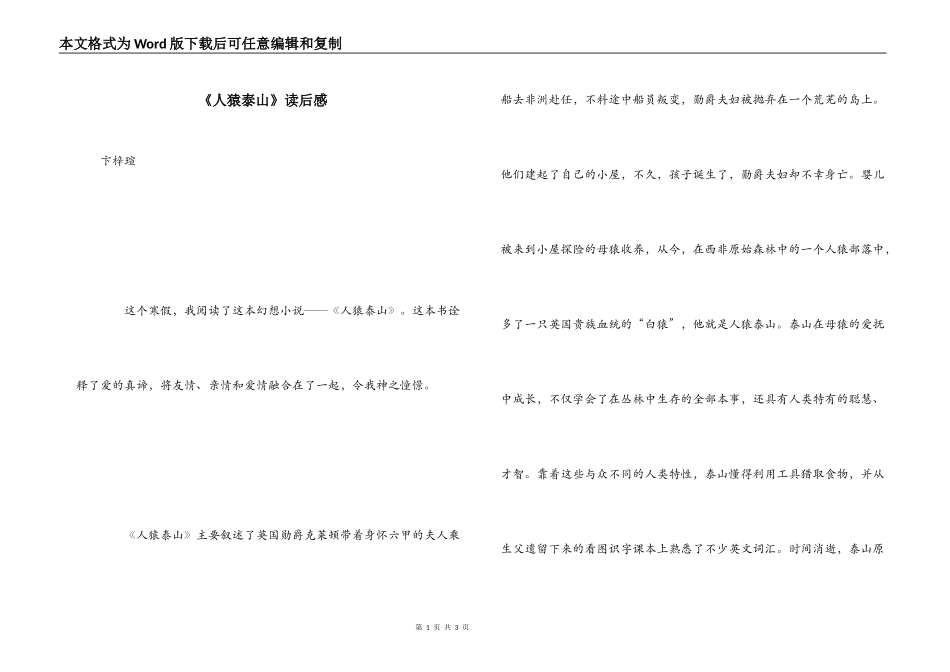 本文格式为Word版下载后可任意编辑和复制

《人猿泰山》读后感

卞梓瑄

这个寒假，我阅读了这本幻想小说——《人猿泰山》。这本书诠释了爱的真谛，将友情、亲情和爱情融合在了一起，令我神之憧憬。

《人猿泰山》主要叙述了英国勋爵克莱顿带着身怀六甲的夫人乘船去非洲赴任，不料途中船员叛变，勋爵夫妇被抛弃在一个荒芜的岛上。他们建起了自己的小屋，不久，孩子诞生了，勋爵夫妇却不幸身亡。婴儿被来到小屋探险的母猿收养，从今，在西非原始森林中的一个人猿部落中，多了一只英国贵族血统的“白猿”，他就是人猿泰山。泰山在母猿的爱抚中成长，不仅学会了在丛林中生存的全部本事，还具有人类特有的聪慧、才智。靠着这些与众不同的人类特性，泰山懂得利用工具猎取食物，并从生父遗留下来的看图识字课本上熟悉了不少英文词汇。时间消逝，泰山原

第 1 页 共 3 页